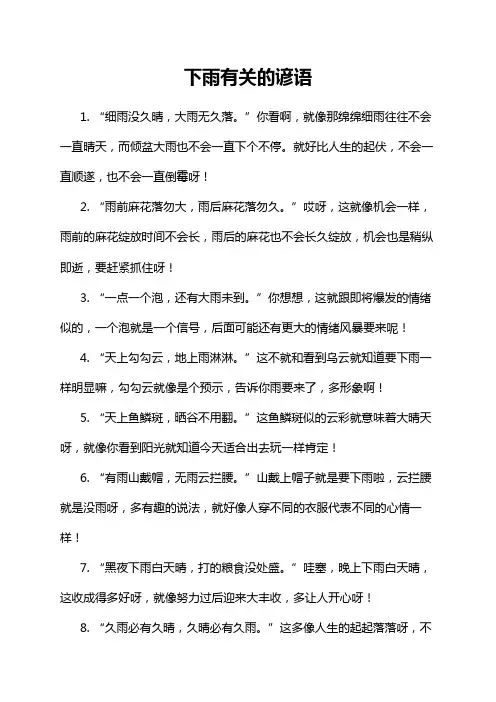 下雨有关的谚语

1. “细雨没久晴，大雨无久落。”你看啊，就像那绵绵细雨往往不会一直晴天，而倾盆大雨也不会一直下个不停。就好比人生的起伏，不会一直顺遂，也不会一直倒霉呀！

2. “雨前麻花落勿大，雨后麻花落勿久。”哎呀，这就像机会一样，雨前的麻花绽放时间不会长，雨后的麻花也不会长久绽放，机会也是稍纵即逝，要赶紧抓住呀！

3. “一点一个泡，还有大雨未到。”你想想，这就跟即将爆发的情绪似的，一个泡就是一个信号，后面可能还有更大的情绪风暴要来呢！

4. “天上勾勾云，地上雨淋淋。”这不就和看到乌云就知道要下雨一样明显嘛，勾勾云就像是个预示，告诉你雨要来了，多形象啊！

5. “天上鱼鳞斑，晒谷不用翻。”这鱼鳞斑似的云彩就意味着大晴天呀，就像你看到阳光就知道今天适合出去玩一样肯定！

6. “有雨山戴帽，无雨云拦腰。”山戴上帽子就是要下雨啦，云拦腰就是没雨呀，多有趣的说法，就好像人穿不同的衣服代表不同的心情一样！

7. “黑夜下雨白天晴，打的粮食没处盛。”哇塞，晚上下雨白天晴，这收成得多好呀，就像努力过后迎来大丰收，多让人开心呀！

8. “久雨必有久晴，久晴必有久雨。”这多像人生的起起落落呀，不